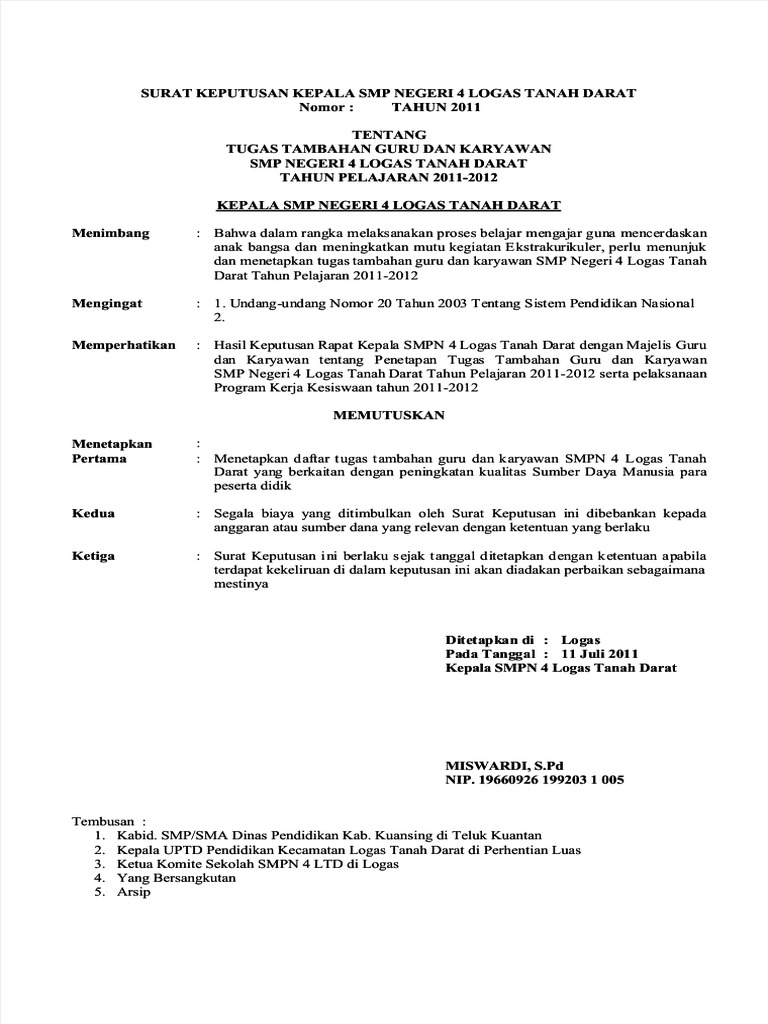 SURAT KEPUTUSAN KEPALA SMP NEGERI 4 LOGAS TANAH DARAT
Nomor : TAHUN 2011

TENTANG
TUGAS TAMBAHAN GURU DAN KARYAWAN
SMP NEGERI 4 LOGAS TANAH DARAT
TAHUN PELAJARAN 2011-2012

KEPALA SMP NEGERI 4 LOGAS TANAH DARAT

Menimbang : Bahwa dalam rangka melaksanakan proses belajar mengajar guna mencerdaskan anak bangsa dan meningkatkan mutu kegiatan Ekstrakurikuler, perlu menunjuk dan menetapkan tugas tambahan guru dan karyawan SMP Negeri 4 Logas Tanah Darat Tahun Pelajaran 2011-2012

Mengingat : 1. Undang-undang Nomor 20 Tahun 2003 Tentang Sistem Pendidikan Nasional
2.

Memperhatikan : Hasil Keputusan Rapat Kepala SMPN 4 Logas Tanah Darat dengan Majelis Guru dan Karyawan tentang Penetapan Tugas Tambahan Guru dan Karyawan SMP Negeri 4 Logas Tanah Darat Tahun Pelajaran 2011-2012 serta pelaksanaan Program Kerja Kesiswaan tahun 2011-2012

MEMUTUSKAN

Menetapkan :
Pertama : Menetapkan daftar tugas tambahan guru dan karyawan SMPN 4 Logas Tanah Darat yang berkaitan dengan peningkatan kualitas Sumber Daya Manusia para peserta didik

Kedua : Segala biaya yang ditimbulkan oleh Surat Keputusan ini dibebankan kepada anggaran atau sumber dana yang relevan dengan ketentuan yang berlaku

Ketiga : Surat Keputusan ini berlaku sejak tanggal ditetapkan dengan ketentuan apabila terdapat kekeliruan di dalam keputusan ini akan diadakan perbaikan sebagaimana mestinya

Ditetapkan di : Logas
Pada Tanggal : 11 Juli 2011
Kepala SMPN 4 Logas Tanah Darat

MISWARDI, S.Pd
NIP. 19660926 199203 1 005

Tembusan :
1. Kabid. SMP/SMA Dinas Pendidikan Kab. Kuansing di Teluk Kuantan
2. Kepala UPTD Pendidikan Kecamatan Logas Tanah Darat di Perhentian Luas
3. Ketua Komite Sekolah SMPN 4 LTD di Logas
4. Yang Bersangkutan
5. Arsip